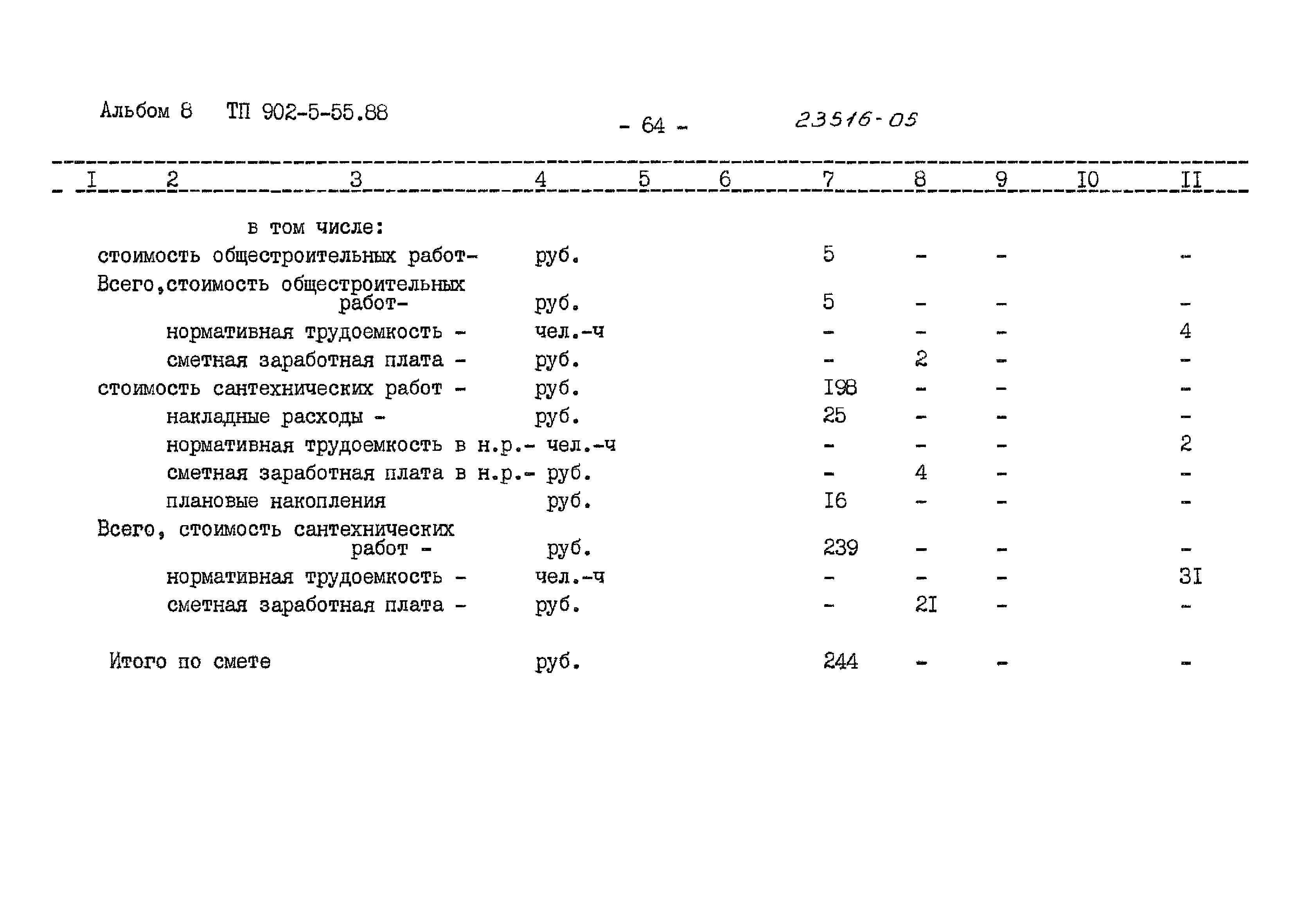 Альбом 8 ТП 902-5-55.88

- 64 -

23516-05

| I | 2 | 3 | 4 | 5 | 6 | 7 | 8 | 9 | I0 | II |
|---|---|---|---|---|---|---|---|---|---|---|
| | | в том числе: | | | | | | | | |
| | | стоимость общестроительных работ- | руб. | | | 5 | - | - | | - |
| | | Всего,стоимость общестроительных работ- | руб. | | | 5 | - | - | | - |
| | | нормативная трудоемкость - | чел.-ч | | | - | - | - | | 4 |
| | | сметная заработная плата - | руб. | | | - | 2 | - | | - |
| | | стоимость сантехнических работ - | руб. | | | I98 | - | - | | - |
| | | накладные расходы - | руб. | | | 25 | - | - | | - |
| | | нормативная трудоемкость в н.р.- | чел.-ч | | | - | - | - | | 2 |
| | | сметная заработная плата в н.р.- | руб. | | | - | 4 | - | | - |
| | | плановые накопления | руб. | | | I6 | - | - | | - |
| | | Всего, стоимость сантехнических работ - | руб. | | | 239 | - | - | | - |
| | | нормативная трудоемкость - | чел.-ч | | | - | - | - | | 3I |
| | | сметная заработная плата - | руб. | | | - | 2I | - | | - |
| | | Итого по смете | руб. | | | 244 | - | - | | - |